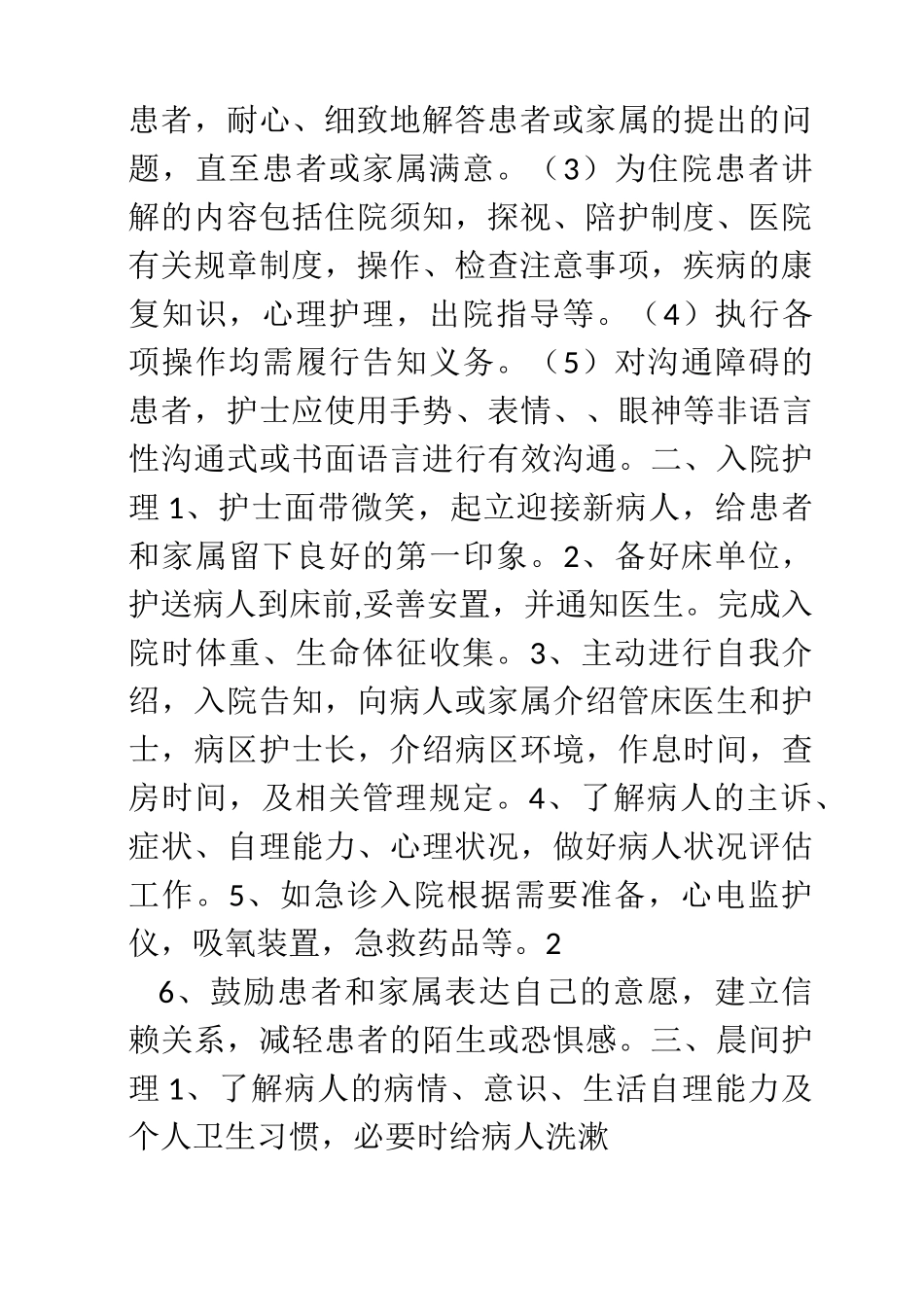 患者，耐心、细致地解答患者或家属的提出的问题，直至患者或家属满意。（3）为住院患者讲解的内容包括住院须知，探视、陪护制度、医院有关规章制度，操作、检查注意事项，疾病的康复知识，心理护理，出院指导等。（4）执行各项操作均需履行告知义务。（5）对沟通障碍的患者，护士应使用手势、表情、、眼神等非语言性沟通式或书面语言进行有效沟通。二、入院护理 1、护士面带微笑，起立迎接新病人，给患者和家属留下良好的第一印象。2、备好床单位，护送病人到床前,妥善安置，并通知医生。完成入院时体重、生命体征收集。3、主动进行自我介绍，入院告知，向病人或家属介绍管床医生和护士，病区护士长，介绍病区环境，作息时间，查房时间，及相关管理规定。4、了解病人的主诉、症状、自理能力、心理状况，做好病人状况评估工作。5、如急诊入院根据需要准备，心电监护仪，吸氧装置，急救药品等。2

6、鼓励患者和家属表达自己的意愿，建立信赖关系，减轻患者的陌生或恐惧感。三、晨间护理 1、了解病人的病情、意识、生活自理能力及个人卫生习惯，必要时给病人洗漱